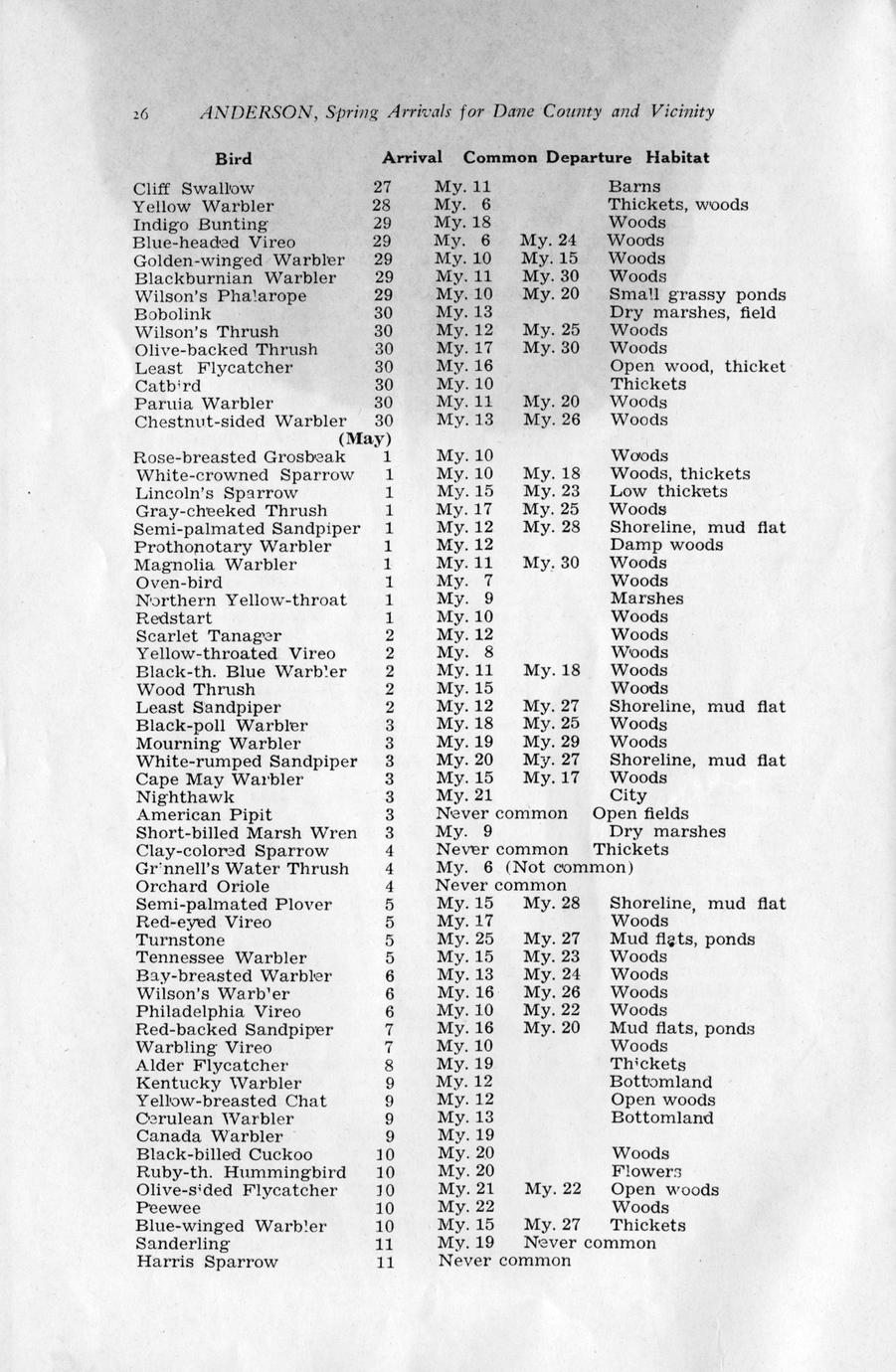 26 ANDERSON, Spring Arrivals for Dane County and Vicinity

| Bird | Arrival | Common | Departure | Habitat |
|---|---|---|---|---|
| Cliff Swallow | 27 | My. 11 | | Barns |
| Yellow Warbler | 28 | My. 6 | | Thickets, woods |
| Indigo Bunting | 29 | My. 18 | | Woods |
| Blue-headed Vireo | 29 | My. 6 | My. 24 | Woods |
| Golden-winged Warbler | 29 | My. 10 | My. 15 | Woods |
| Blackburnian Warbler | 29 | My. 11 | My. 30 | Woods |
| Wilson's Phalarope | 29 | My. 10 | My. 20 | Small grassy ponds |
| Bobolink | 30 | My. 13 | | Dry marshes, field |
| Wilson's Thrush | 30 | My. 12 | My. 25 | Woods |
| Olive-backed Thrush | 30 | My. 17 | My. 30 | Woods |
| Least Flycatcher | 30 | My. 16 | | Open wood, thicket |
| Catbird | 30 | My. 10 | | Thickets |
| Paruia Warbler | 30 | My. 11 | My. 20 | Woods |
| Chestnut-sided Warbler | 30 | My. 13 | My. 26 | Woods |
| | (May) | | | |
| Rose-breasted Grosbeak | 1 | My. 10 | | Woods |
| White-crowned Sparrow | 1 | My. 10 | My. 18 | Woods, thickets |
| Lincoln's Sparrow | 1 | My. 15 | My. 23 | Low thickets |
| Gray-cheeked Thrush | 1 | My. 17 | My. 25 | Woods |
| Semi-palmated Sandpiper | 1 | My. 12 | My. 28 | Shoreline, mud flat |
| Prothonotary Warbler | 1 | My. 12 | | Damp woods |
| Magnolia Warbler | 1 | My. 11 | My. 30 | Woods |
| Oven-bird | 1 | My. 7 | | Woods |
| Northern Yellow-throat | 1 | My. 9 | | Marshes |
| Redstart | 1 | My. 10 | | Woods |
| Scarlet Tanager | 2 | My. 12 | | Woods |
| Yellow-throated Vireo | 2 | My. 8 | | Woods |
| Black-th. Blue Warbler | 2 | My. 11 | My. 18 | Woods |
| Wood Thrush | 2 | My. 15 | | Woods |
| Least Sandpiper | 2 | My. 12 | My. 27 | Shoreline, mud flat |
| Black-poll Warbler | 3 | My. 18 | My. 25 | Woods |
| Mourning Warbler | 3 | My. 19 | My. 29 | Woods |
| White-rumped Sandpiper | 3 | My. 20 | My. 27 | Shoreline, mud flat |
| Cape May Warbler | 3 | My. 15 | My. 17 | Woods |
| Nighthawk | 3 | My. 21 | | City |
| American Pipit | 3 | Never common | | Open fields |
| Short-billed Marsh Wren | 3 | My. 9 | | Dry marshes |
| Clay-colored Sparrow | 4 | Never common | | Thickets |
| Grinnell's Water Thrush | 4 | My. 6 (Not common) | | |
| Orchard Oriole | 4 | Never common | | |
| Semi-palmated Plover | 5 | My. 15 | My. 28 | Shoreline, mud flat |
| Red-eyed Vireo | 5 | My. 17 | | Woods |
| Turnstone | 5 | My. 25 | My. 27 | Mud flats, ponds |
| Tennessee Warbler | 5 | My. 15 | My. 23 | Woods |
| Bay-breasted Warbler | 6 | My. 13 | My. 24 | Woods |
| Wilson's Warbler | 6 | My. 16 | My. 26 | Woods |
| Philadelphia Vireo | 6 | My. 10 | My. 22 | Woods |
| Red-backed Sandpiper | 7 | My. 16 | My. 20 | Mud flats, ponds |
| Warbling Vireo | 7 | My. 10 | | Woods |
| Alder Flycatcher | 8 | My. 19 | | Thickets |
| Kentucky Warbler | 9 | My. 12 | | Bottomland |
| Yellow-breasted Chat | 9 | My. 12 | | Open woods |
| Cerulean Warbler | 9 | My. 13 | | Bottomland |
| Canada Warbler | 9 | My. 19 | | |
| Black-billed Cuckoo | 10 | My. 20 | | Woods |
| Ruby-th. Hummingbird | 10 | My. 20 | | Flowers |
| Olive-sided Flycatcher | 10 | My. 21 | My. 22 | Open woods |
| Peewee | 10 | My. 22 | | Woods |
| Blue-winged Warbler | 10 | My. 15 | My. 27 | Thickets |
| Sanderling | 11 | My. 19 | Never common | |
| Harris Sparrow | 11 | Never common | | |